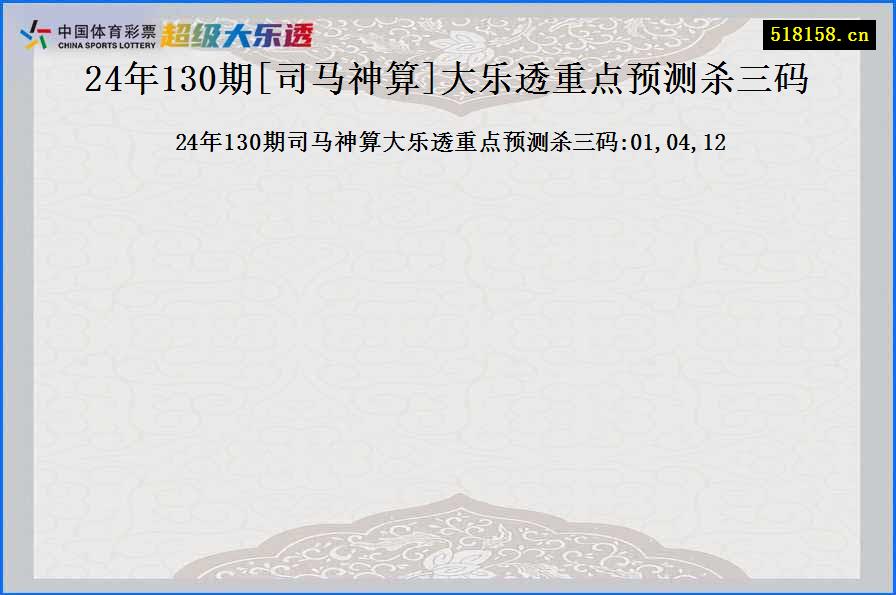 中国体育彩票
CHINA SPORTS LOTTERY
超级大乐透

518158.cn

24年130期[司马神算]大乐透重点预测杀三码

24年130期司马神算大乐透重点预测杀三码:01,04,12